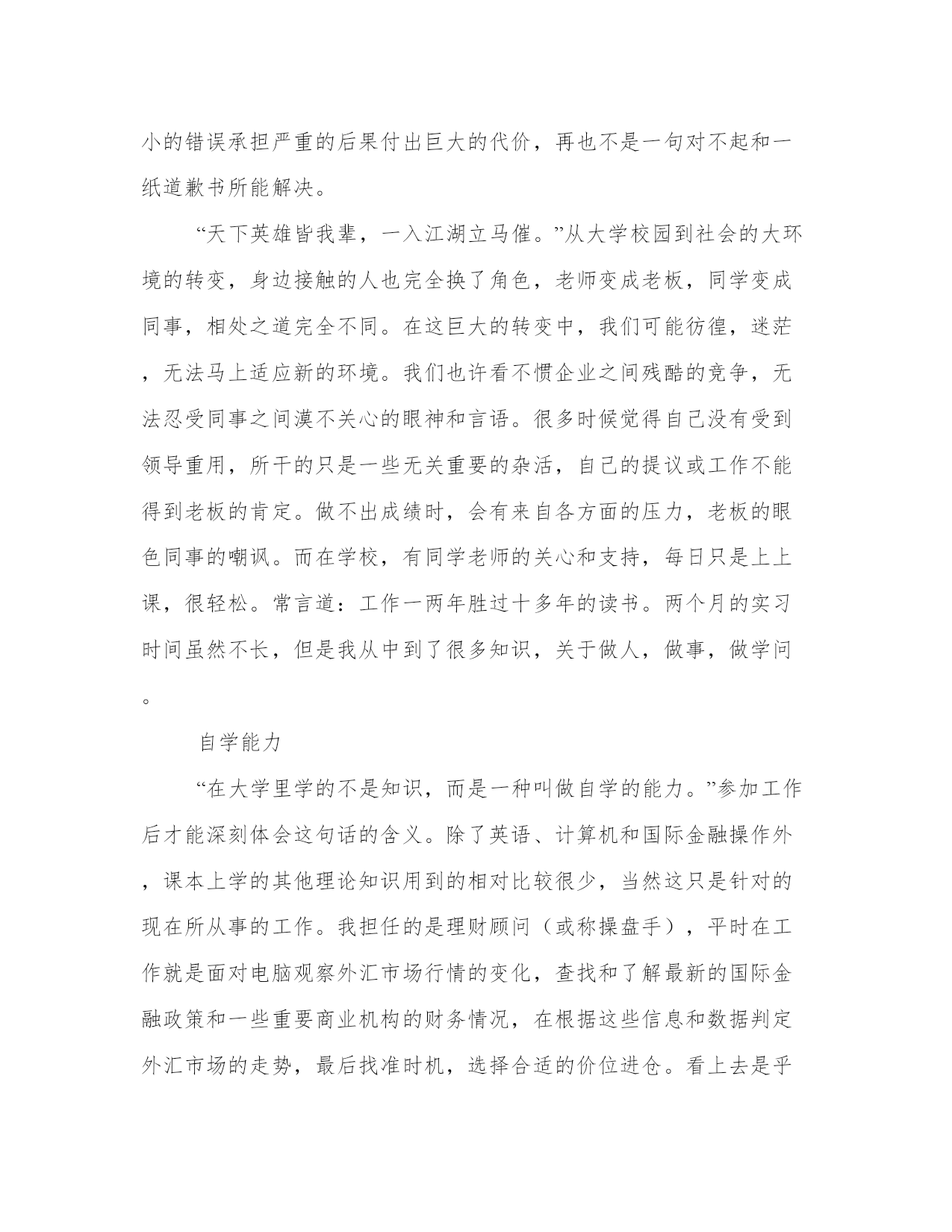 小的错误承担严重的后果付出巨大的代价，再也不是一句对不起和一纸道歉书所能解决。

“天下英雄皆我辈，一入江湖立马催。”从大学校园到社会的大环境的转变，身边接触的人也完全换了角色，老师变成老板，同学变成同事，相处之道完全不同。在这巨大的转变中，我们可能彷徨，迷茫，无法马上适应新的环境。我们也许看不惯企业之间残酷的竞争，无法忍受同事之间漠不关心的眼神和言语。很多时候觉得自己没有受到领导重用，所干的只是一些无关重要的杂活，自己的提议或工作不能得到老板的肯定。做不出成绩时，会有来自各方面的压力，老板的眼色同事的嘲讽。而在学校，有同学老师的关心和支持，每日只是上上课，很轻松。常言道：工作一两年胜过十多年的读书。两个月的实习时间虽然不长，但是我从中到了很多知识，关于做人，做事，做学问。

自学能力

“在大学里学的不是知识，而是一种叫做自学的能力。”参加工作后才能深刻体会这句话的含义。除了英语、计算机和国际金融操作外，课本上学的其他理论知识用到的相对比较很少，当然这只是针对的现在所从事的工作。我担任的是理财顾问（或称操盘手），平时在工作就是面对电脑观察外汇市场行情的变化，查找和了解最新的国际金融政策和一些重要商业机构的财务情况，在根据这些信息和数据判定外汇市场的走势，最后找准时机，选择合适的价位进仓。看上去是乎